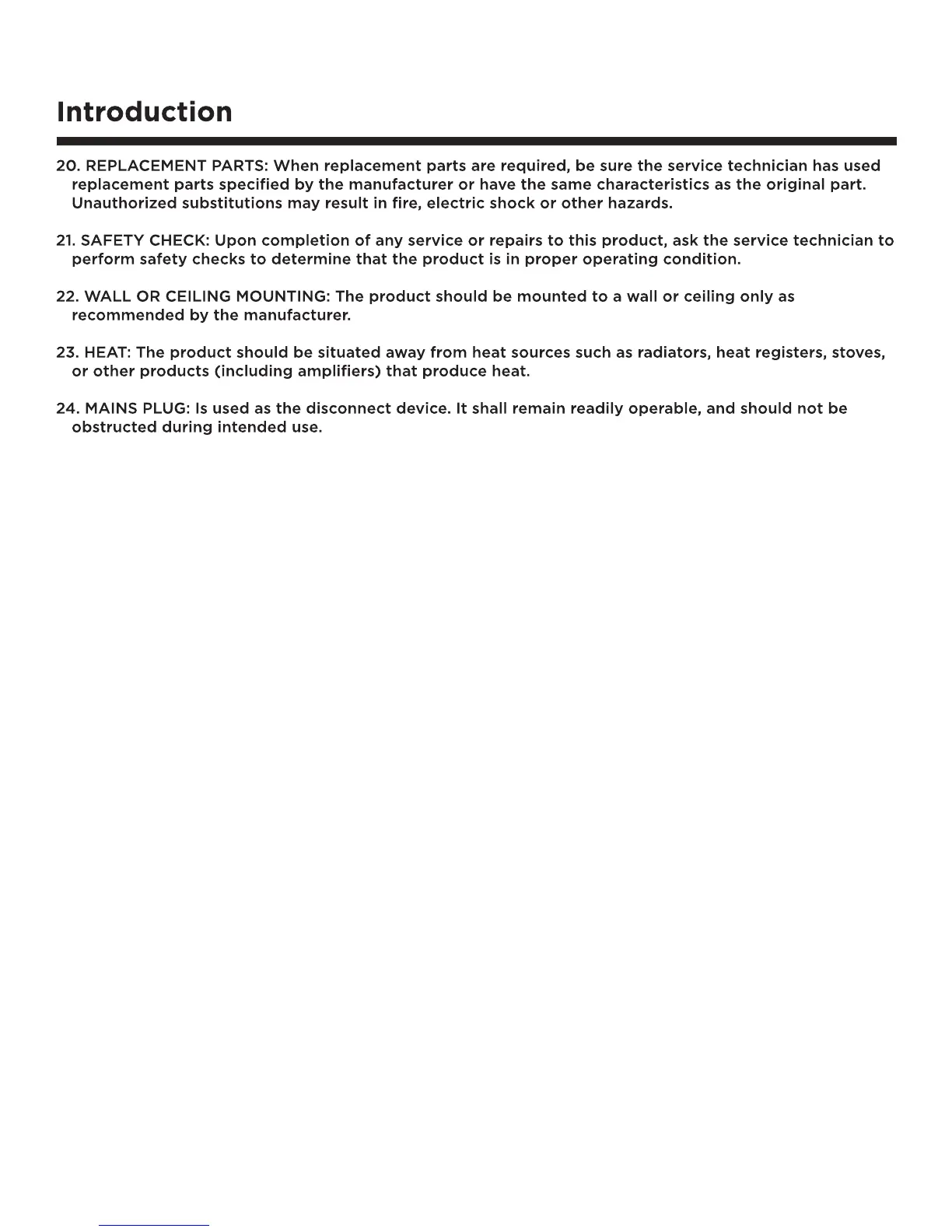 Introduction

20. REPLACEMENT PARTS: When replacement parts are required, be sure the service technician has used replacement parts specified by the manufacturer or have the same characteristics as the original part. Unauthorized substitutions may result in fire, electric shock or other hazards.

21. SAFETY CHECK: Upon completion of any service or repairs to this product, ask the service technician to perform safety checks to determine that the product is in proper operating condition.

22. WALL OR CEILING MOUNTING: The product should be mounted to a wall or ceiling only as recommended by the manufacturer.

23. HEAT: The product should be situated away from heat sources such as radiators, heat registers, stoves, or other products (including amplifiers) that produce heat.

24. MAINS PLUG: Is used as the disconnect device. It shall remain readily operable, and should not be obstructed during intended use.